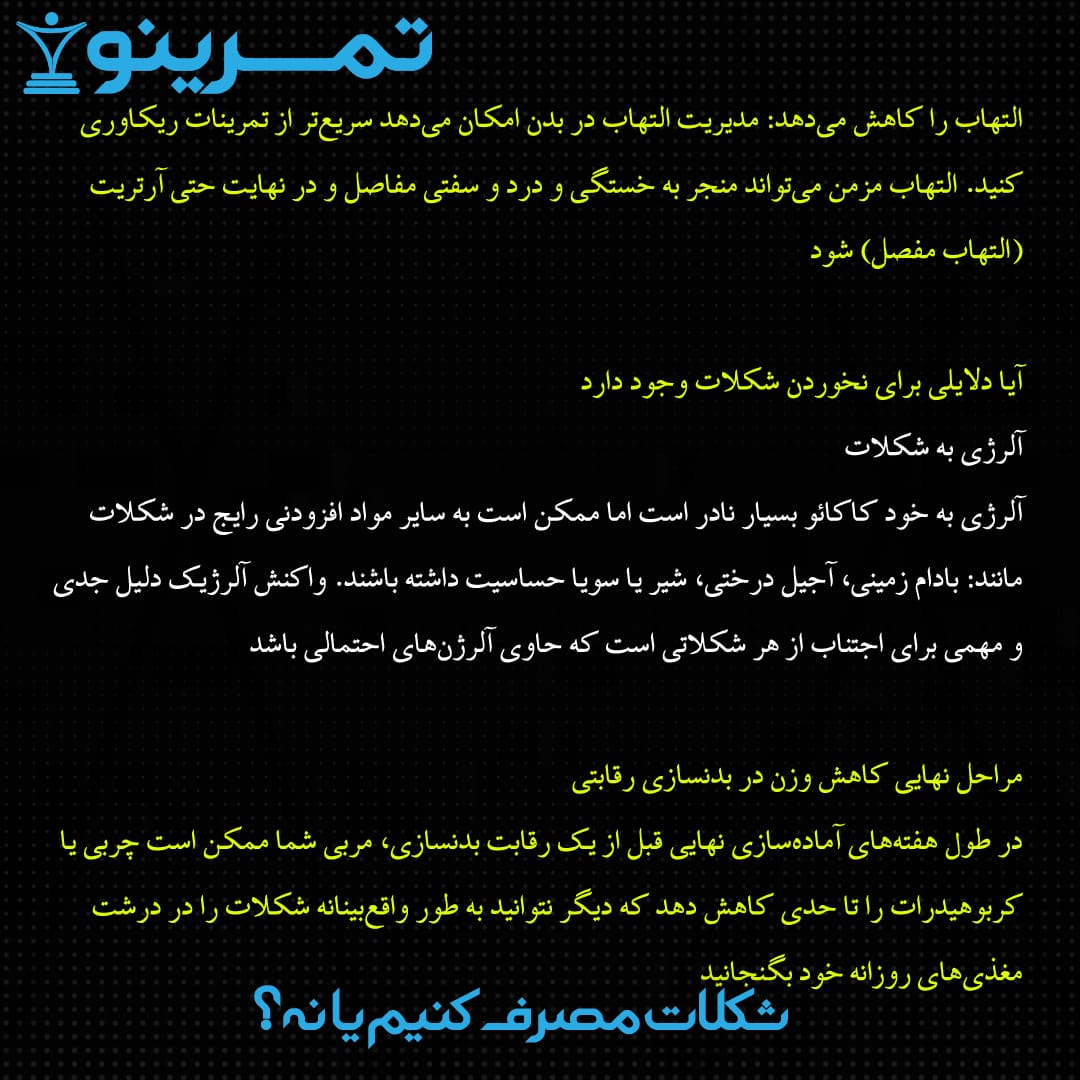 تمرینو

التهاب را کاهش می‌دهد: مدیریت التهاب در بدن امکان می‌دهد سریع‌تر از تمرینات ریکاوری کنید. التهاب مزمن می‌تواند منجر به خستگی و درد و سفتی مفاصل و در نهایت حتی آرتریت (التهاب مفصل) شود

آیا دلایلی برای نخوردن شکلات وجود دارد
آلرژی به شکلات
آلرژی به خود کاکائو بسیار نادر است اما ممکن است به سایر مواد افزودنی رایج در شکلات مانند: بادام زمینی، آجیل درختی، شیر یا سویا حساسیت داشته باشند. واکنش آلرژیک دلیل جدی و مهمی برای اجتناب از هر شکلاتی است که حاوی آلرژن‌های احتمالی باشد

مراحل نهایی کاهش وزن در بدنسازی رقابتی
در طول هفته‌های آماده‌سازی نهایی قبل از یک رقابت بدنسازی، مربی شما ممکن است چربی یا کربوهیدرات را تا حدی کاهش دهد که دیگر نتوانید به طور واقع‌بینانه شکلات را در درشت مغذی‌های روزانه خود بگنجانید

شکلات مصرف کنیم یا نه؟